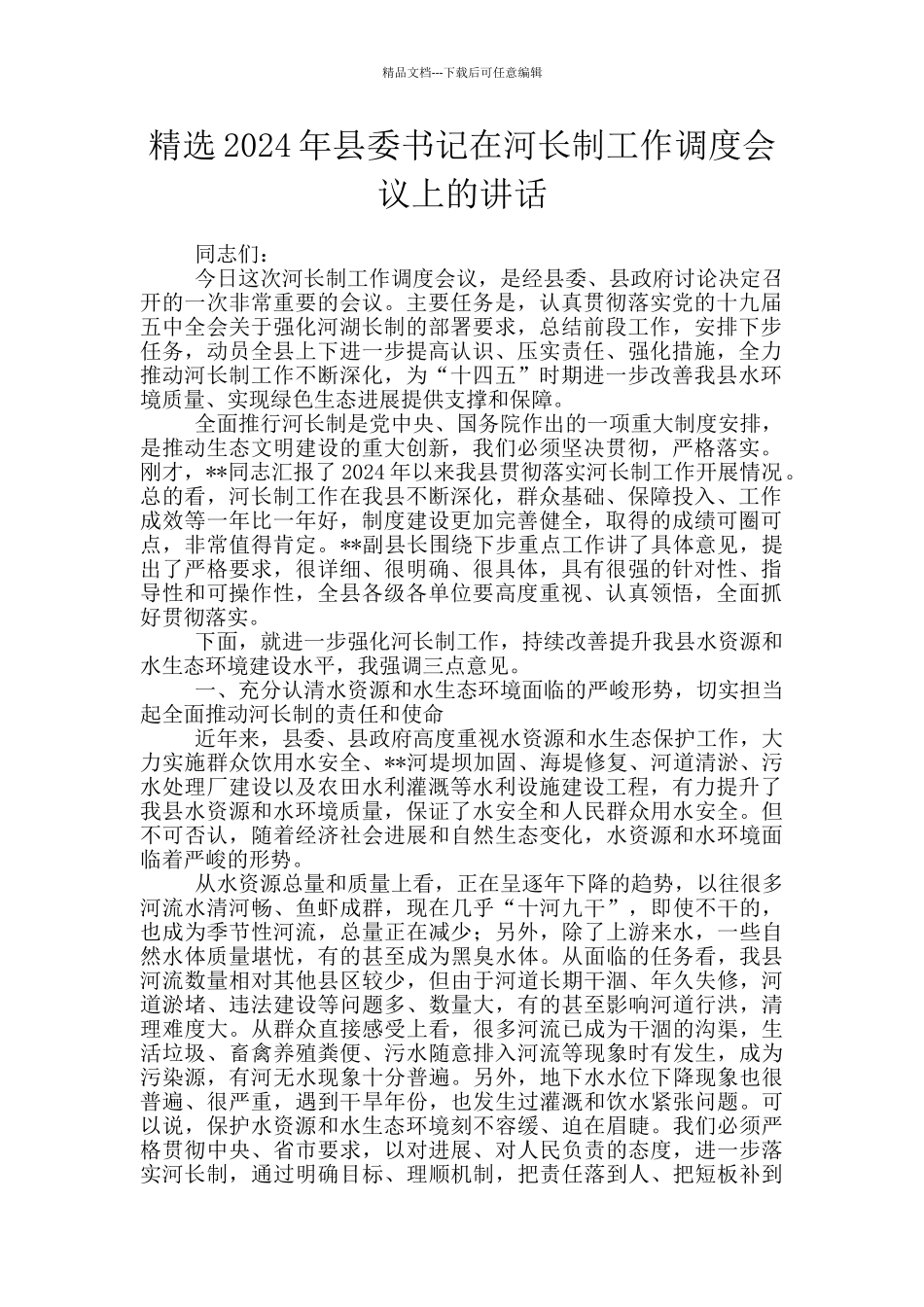 精品文档---下载后可任意编辑

精选2024年县委书记在河长制工作调度会议上的讲话

同志们：

今日这次河长制工作调度会议，是经县委、县政府讨论决定召开的一次非常重要的会议。主要任务是，认真贯彻落实党的十九届五中全会关于强化河湖长制的部署要求，总结前段工作，安排下步任务，动员全县上下进一步提高认识、压实责任、强化措施，全力推动河长制工作不断深化，为“十四五”时期进一步改善我县水环境质量、实现绿色生态进展提供支撑和保障。

全面推行河长制是党中央、国务院作出的一项重大制度安排，是推动生态文明建设的重大创新，我们必须坚决贯彻，严格落实。刚才，**同志汇报了2024年以来我县贯彻落实河长制工作开展情况。总的看，河长制工作在我县不断深化，群众基础、保障投入、工作成效等一年比一年好，制度建设更加完善健全，取得的成绩可圈可点，非常值得肯定。**副县长围绕下步重点工作讲了具体意见，提出了严格要求，很详细、很明确、很具体，具有很强的针对性、指导性和可操作性，全县各级各单位要高度重视、认真领悟，全面抓好贯彻落实。

下面，就进一步强化河长制工作，持续改善提升我县水资源和水生态环境建设水平，我强调三点意见。

一、充分认清水资源和水生态环境面临的严峻形势，切实担当起全面推动河长制的责任和使命

近年来，县委、县政府高度重视水资源和水生态保护工作，大力实施群众饮用水安全、**河堤坝加固、海堤修复、河道清淤、污水处理厂建设以及农田水利灌溉等水利设施建设工程，有力提升了我县水资源和水环境质量，保证了水安全和人民群众用水安全。但不可否认，随着经济社会进展和自然生态变化，水资源和水环境面临着严峻的形势。

从水资源总量和质量上看，正在呈逐年下降的趋势，以往很多河流水清河畅、鱼虾成群，现在几乎“十河九干”，即使不干的，也成为季节性河流，总量正在减少；另外，除了上游来水，一些自然水体质量堪忧，有的甚至成为黑臭水体。从面临的任务看，我县河流数量相对其他县区较少，但由于河道长期干涸、年久失修，河道淤堵、违法建设等问题多、数量大，有的甚至影响河道行洪，清理难度大。从群众直接感受上看，很多河流已成为干涸的沟渠，生活垃圾、畜禽养殖粪便、污水随意排入河流等现象时有发生，成为污染源，有河无水现象十分普遍。另外，地下水水位下降现象也很普遍、很严重，遇到干旱年份，也发生过灌溉和饮水紧张问题。可以说，保护水资源和水生态环境刻不容缓、迫在眉睫。我们必须严格贯彻中央、省市要求，以对进展、对人民负责的态度，进一步落实河长制，通过明确目标、理顺机制，把责任落到人、把短板补到